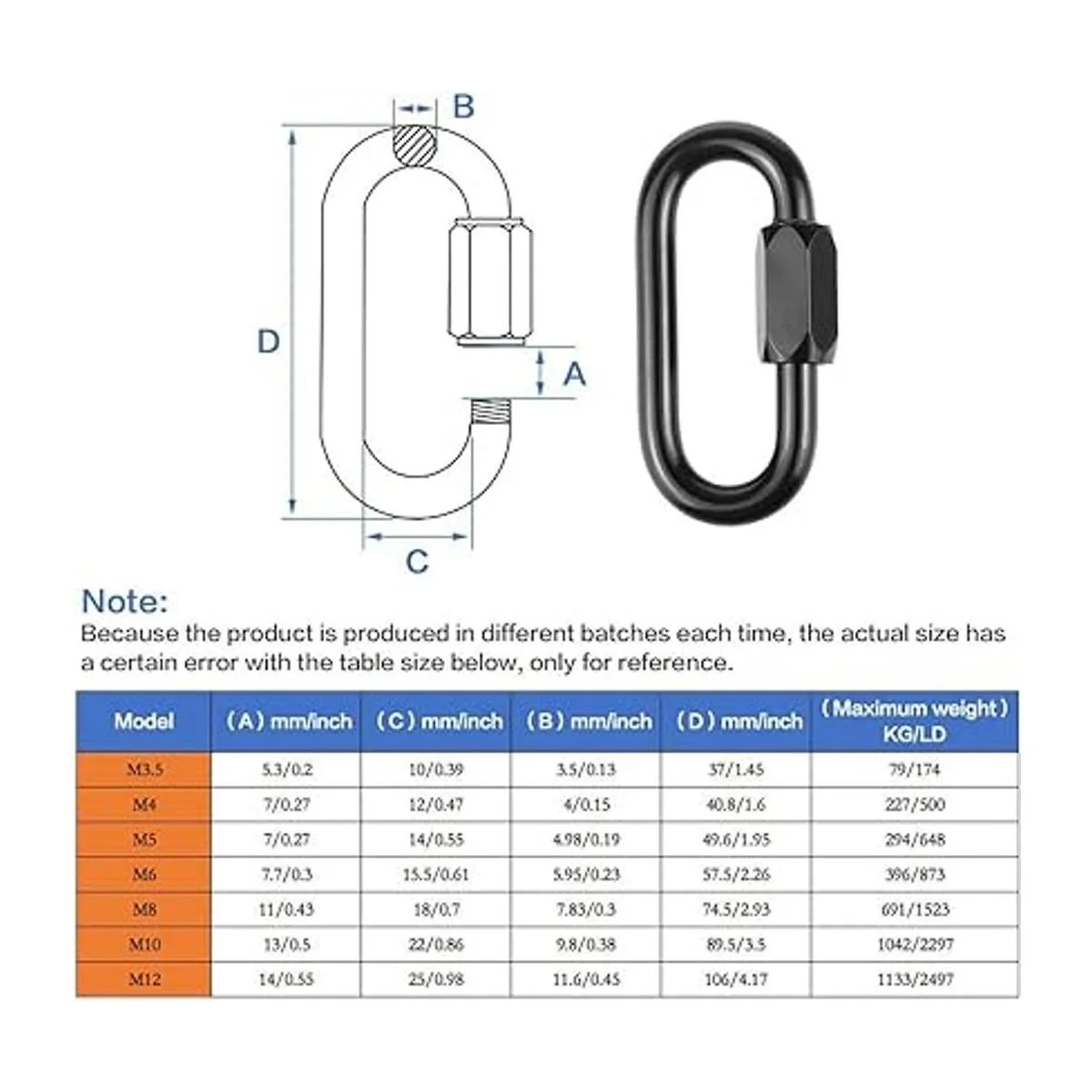 B

D

A

C

Note:
Because the product is produced in different batches each time, the actual size has a certain error with the table size below, only for reference.

| Model | (A) mm/inch | (C) mm/inch | (B) mm/inch | (D) mm/inch | (Maximum weight) KG/LD |
|---|---|---|---|---|---|
| M3.5 | 5.3/0.2 | 10/0.39 | 3.5/0.13 | 37/1.45 | 79/174 |
| M4 | 7/0.27 | 12/0.47 | 4/0.15 | 40.8/1.6 | 227/500 |
| M5 | 7/0.27 | 14/0.55 | 4.98/0.19 | 49.6/1.95 | 294/648 |
| M6 | 7.7/0.3 | 15.5/0.61 | 5.95/0.23 | 57.5/2.26 | 396/873 |
| M8 | 11/0.43 | 18/0.7 | 7.83/0.3 | 74.5/2.93 | 691/1523 |
| M10 | 13/0.5 | 22/0.86 | 9.8/0.38 | 89.5/3.5 | 1042/2297 |
| M12 | 14/0.55 | 25/0.98 | 11.6/0.45 | 106/4.17 | 1133/2497 |